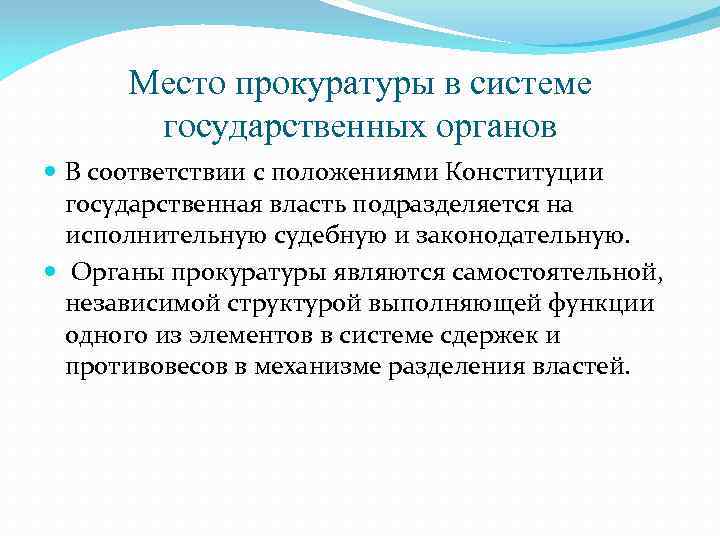 Место прокуратуры в системе государственных органов

В соответствии с положениями Конституции государственная власть подразделяется на исполнительную судебную и законодательную.

Органы прокуратуры являются самостоятельной, независимой структурой выполняющей функции одного из элементов в системе сдержек и противовесов в механизме разделения властей.